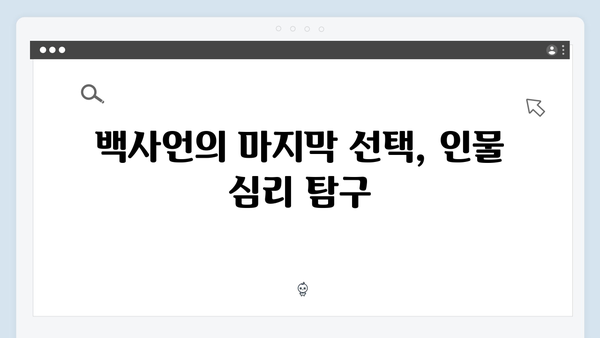 백사언의 마지막 선택, 인물 심리 탐구